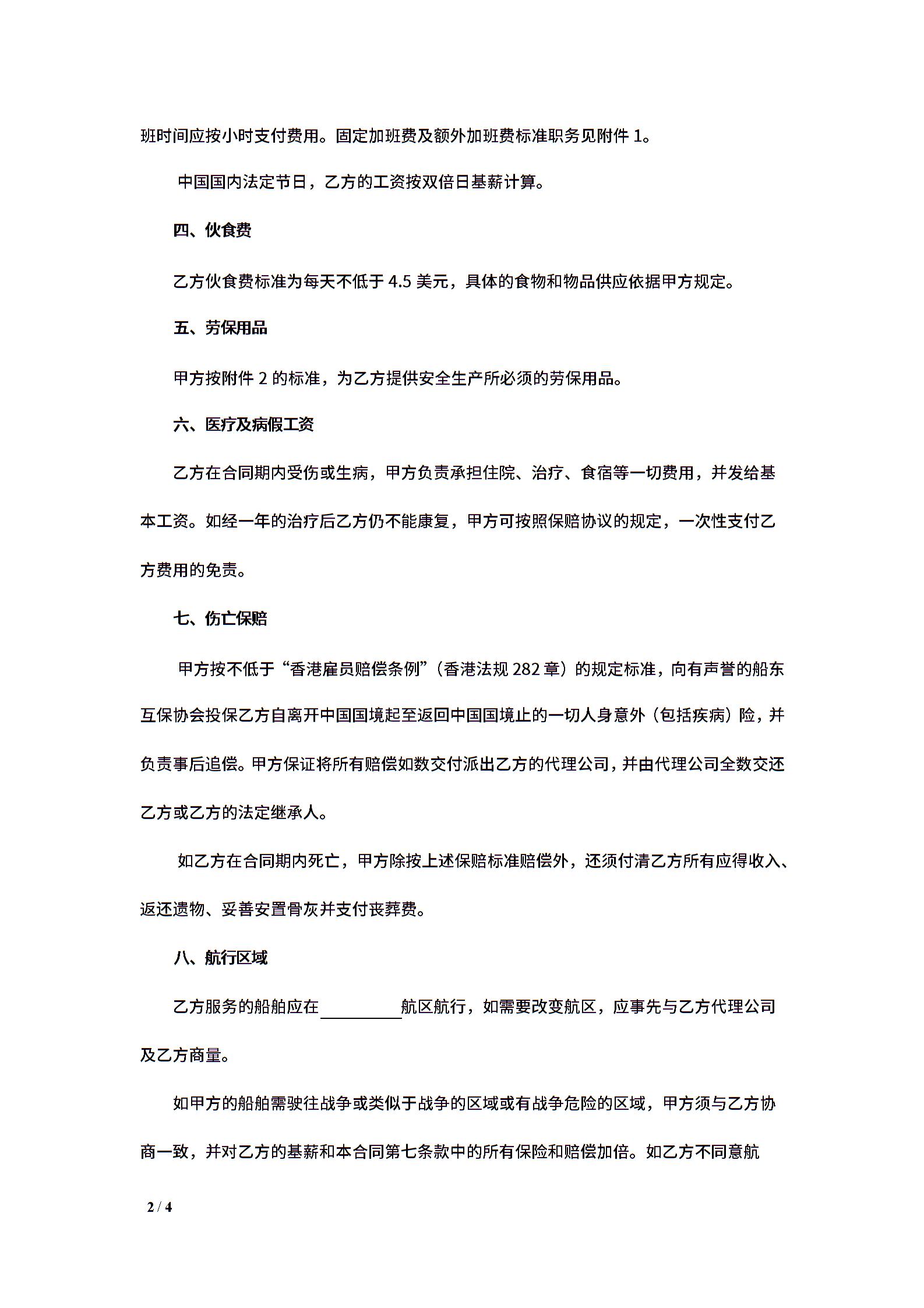 班时间应按小时支付费用。固定加班费及额外加班费标准职务见附件 1。

中国国内法定节日，乙方的工资按双倍日基薪计算。

四、伙食费

乙方伙食费标准为每天不低于 4.5 美元，具体的食物和物品供应依据甲方规定。

五、劳保用品

甲方按附件 2 的标准，为乙方提供安全生产所必须的劳保用品。

六、医疗及病假工资

乙方在合同期内受伤或生病，甲方负责承担住院、治疗、食宿等一切费用，并发给基本工资。如经一年的治疗后乙方仍不能康复，甲方可按照保赔协议的规定，一次性支付乙方费用的免责。

七、伤亡保赔

甲方按不低于“香港雇员赔偿条例”（香港法规 282 章）的规定标准，向有声誉的船东互保协会投保乙方自离开中国国境起至返回中国国境止的一切人身意外（包括疾病）险，并负责事后追偿。甲方保证将所有赔偿如数交付派出乙方的代理公司，并由代理公司全数交还乙方或乙方的法定继承人。

如乙方在合同期内死亡，甲方除按上述保赔标准赔偿外，还须付清乙方所有应得收入、返还遗物、妥善安置骨灰并支付丧葬费。

八、航行区域

乙方服务的船舶应在__________航区航行，如需要改变航区，应事先与乙方代理公司及乙方商量。

如甲方的船舶需驶往战争或类似于战争的区域或有战争危险的区域，甲方须与乙方协商一致，并对乙方的基薪和本合同第七条款中的所有保险和赔偿加倍。如乙方不同意航

2 / 4